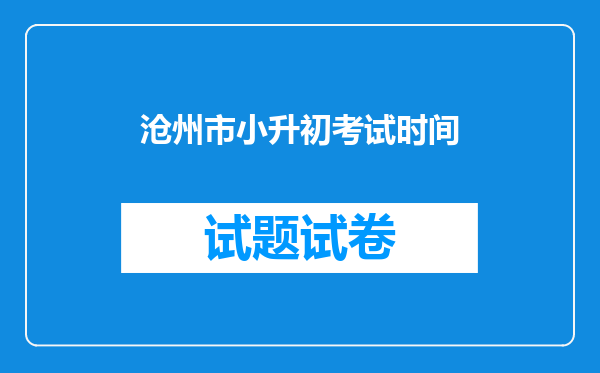 沧州市小升初考试时间

试题试卷